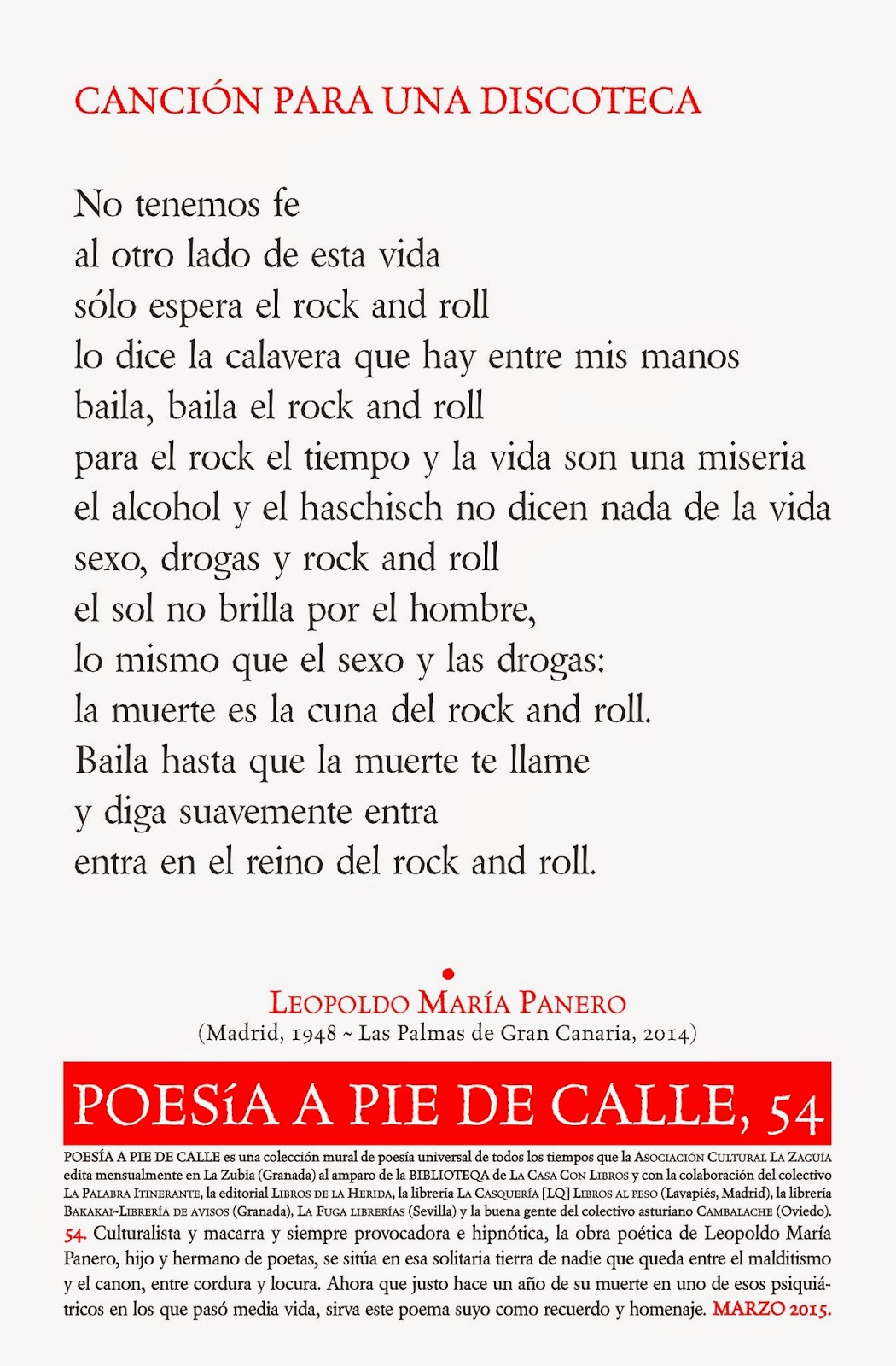 CANCIÓN PARA UNA DISCOTECA

No tenemos fe
al otro lado de esta vida
sólo espera el rock and roll
lo dice la calavera que hay entre mis manos
baila, baila el rock and roll
para el rock el tiempo y la vida son una miseria
el alcohol y el haschisch no dicen nada de la vida
sexo, drogas y rock and roll
el sol no brilla por el hombre,
lo mismo que el sexo y las drogas:
la muerte es la cuna del rock and roll.
Baila hasta que la muerte te llame
y diga suavemente entra
entra en el reino del rock and roll.

LEOPOLDO MARÍA PANERO
(Madrid, 1948 ~ Las Palmas de Gran Canaria, 2014)

POESíA A PIE DE CALLE, 54

POESÍA A PIE DE CALLE es una colección mural de poesía universal de todos los tiempos que la ASOCIACIÓN CULTURAL LA ZAGÜÍA edita mensualmente en La Zubia (Granada) al amparo de la BIBLIOTEQA de LA CASA CON LIBROS y con la colaboración del colectivo LA PALABRA ITINERANTE, la editorial LIBROS DE LA HERIDA, la librería LA CASQUERÍA [LQ] LIBROS AL PESO (Lavapiés, Madrid), la librería BAKAKAI~LIBRERÍA DE AVISOS (Granada), LA FUGA LIBRERÍAS (Sevilla) y la buena gente del colectivo asturiano CAMBALACHE (Oviedo).
54. Culturalista y macarra y siempre provocadora e hipnótica, la obra poética de Leopoldo María Panero, hijo y hermano de poetas, se sitúa en esa solitaria tierra de nadie que queda entre el malditismo y el canon, entre cordura y locura. Ahora que justo hace un año de su muerte en uno de esos psiquiátricos en los que pasó media vida, sirva este poema suyo como recuerdo y homenaje. MARZO 2015.